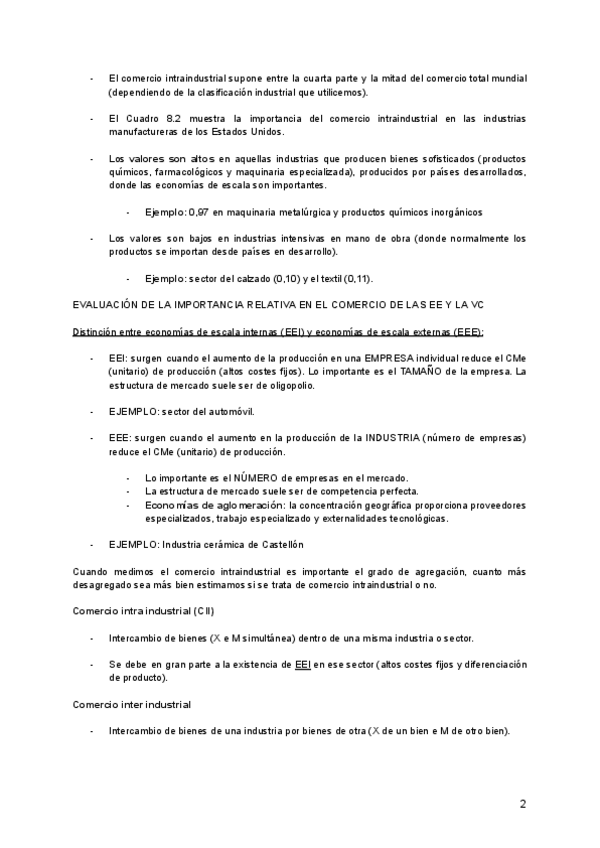 - El comercio intraindustrial supone entre la cuarta parte y la mitad del comercio total mundial (dependiendo de la clasificación industrial que utilicemos).

- El Cuadro 8.2 muestra la importancia del comercio intraindustrial en las industrias manufactureras de los Estados Unidos.

- Los valores son altos en aquellas industrias que producen bienes sofisticados (productos químicos, farmacológicos y maquinaria especializada), producidos por países desarrollados, donde las economías de escala son importantes.

  - Ejemplo: 0,97 en maquinaria metalúrgica y productos químicos inorgánicos

- Los valores son bajos en industrias intensivas en mano de obra (donde normalmente los productos se importan desde países en desarrollo).

  - Ejemplo: sector del calzado (0,10) y el textil (0,11).

EVALUACIÓN DE LA IMPORTANCIA RELATIVA EN EL COMERCIO DE LAS EE Y LA VC

Distinción entre economías de escala internas (EEI) y economías de escala externas (EEE):

- EEI: surgen cuando el aumento de la producción en una EMPRESA individual reduce el CMe (unitario) de producción (altos costes fijos). Lo importante es el TAMAÑO de la empresa. La estructura de mercado suele ser de oligopolio.

- EJEMPLO: sector del automóvil.

- EEE: surgen cuando el aumento en la producción de la INDUSTRIA (número de empresas) reduce el CMe (unitario) de producción.

  - Lo importante es el NÚMERO de empresas en el mercado.
  - La estructura de mercado suele ser de competencia perfecta.
  - Economías de aglomeración: la concentración geográfica proporciona proveedores especializados, trabajo especializado y externalidades tecnológicas.

- EJEMPLO: Industria cerámica de Castellón

Cuando medimos el comercio intraindustrial es importante el grado de agregación, cuanto más desagregado sea más bien estimamos si se trata de comercio intraindustrial o no.

Comercio intra industrial (CII)

- Intercambio de bienes (X e M simultánea) dentro de una misma industria o sector.

- Se debe en gran parte a la existencia de EEI en ese sector (altos costes fijos y diferenciación de producto).

Comercio inter industrial

- Intercambio de bienes de una industria por bienes de otra (X de un bien e M de otro bien).

2